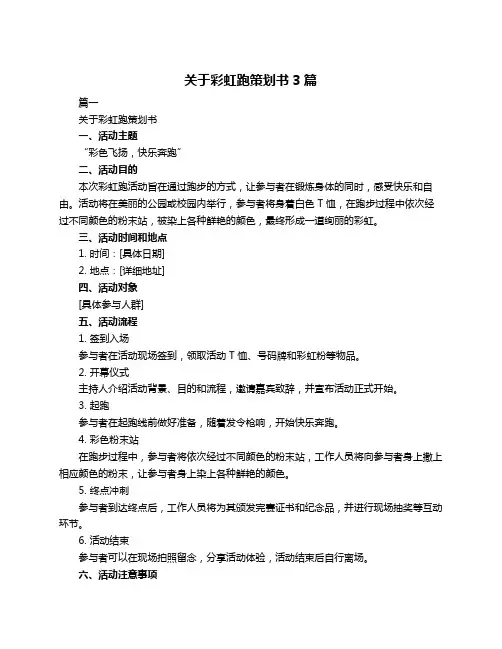 关于彩虹跑策划书 3 篇

篇一

关于彩虹跑策划书

一、活动主题

“彩色飞扬，快乐奔跑”

二、活动目的

本次彩虹跑活动旨在通过跑步的方式，让参与者在锻炼身体的同时，感受快乐和自由。活动将在美丽的公园或校园内举行，参与者将身着白色 T 恤，在跑步过程中依次经过不同颜色的粉末站，被染上各种鲜艳的颜色，最终形成一道绚丽的彩虹。

三、活动时间和地点

1. 时间：[具体日期]

2. 地点：[详细地址]

四、活动对象

[具体参与人群]

五、活动流程

1. 签到入场

参与者在活动现场签到，领取活动 T 恤、号码牌和彩虹粉等物品。

2. 开幕仪式

主持人介绍活动背景、目的和流程，邀请嘉宾致辞，并宣布活动正式开始。

3. 起跑

参与者在起跑线前做好准备，随着发令枪响，开始快乐奔跑。

4. 彩色粉末站

在跑步过程中，参与者将依次经过不同颜色的粉末站，工作人员将向参与者身上撒上相应颜色的粉末，让参与者身上染上各种鲜艳的颜色。

5. 终点冲刺

参与者到达终点后，工作人员将为其颁发完赛证书和纪念品，并进行现场抽奖等互动环节。

6. 活动结束

参与者可以在现场拍照留念，分享活动体验，活动结束后自行离场。

六、活动注意事项